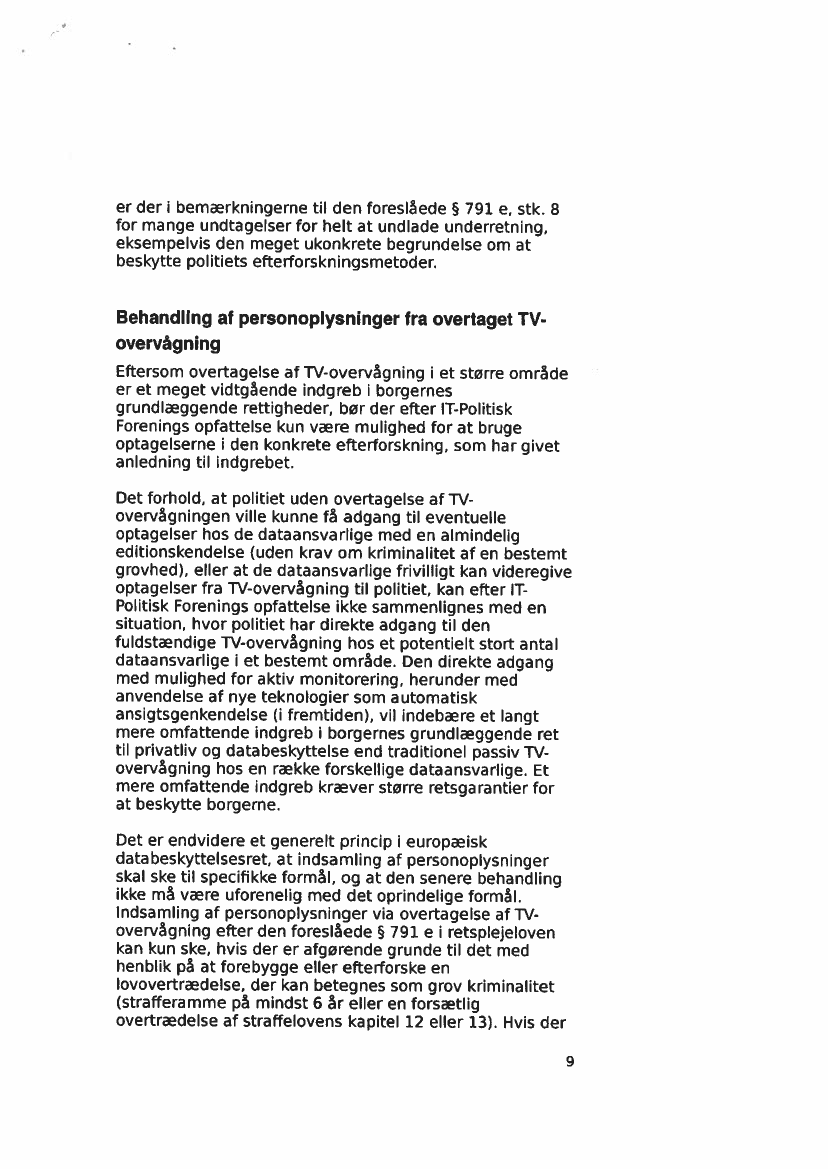 er der i bemærkningerne til den foreslåede § 791 e, stk. 8 for mange undtagelser for helt at undlade underretning, eksempelvis den meget ukonkrete begrundelse om at beskytte politiets efterforskningsmetoder.

Behandling af personoplysninger fra overtaget TV-overvågning

Eftersom overtagelse af TV-overvågning i et større område er et meget vidtgående indgreb i borgernes grundlæggende rettigheder, bør der efter IT-Politisk Forenings opfattelse kun være mulighed for at bruge optagelserne i den konkrete efterforskning, som har givet anledning til indgrebet.

Det forhold, at politiet uden overtagelse af TV-overvågningen ville kunne få adgang til eventuelle optagelser hos de dataansvarlige med en almindelig editionskendelse (uden krav om kriminalitet af en bestemt grovhed), eller at de dataansvarlige frivilligt kan videregive optagelser fra TV-overvågning til politiet, kan efter IT-Politisk Forenings opfattelse ikke sammenlignes med en situation, hvor politiet har direkte adgang til den fuldstændige TV-overvågning hos et potentielt stort antal dataansvarlige i et bestemt område. Den direkte adgang med mulighed for aktiv monitorering, herunder med anvendelse af nye teknologier som automatisk ansigtsgenkendelse (i fremtiden), vil indebære et langt mere omfattende indgreb i borgernes grundlæggende ret til privatliv og databeskyttelse end traditionel passiv TV-overvågning hos en række forskellige dataansvarlige. Et mere omfattende indgreb kræver større retsgarantier for at beskytte borgerne.

Det er endvidere et generelt princip i europæisk databeskyttelsesret, at indsamling af personoplysninger skal ske til specifikke formål, og at den senere behandling ikke må være uforenelig med det oprindelige formål. Indsamling af personoplysninger via overtagelse af TV-overvågning efter den foreslåede § 791 e i retsplejeloven kan kun ske, hvis der er afgørende grunde til det med henblik på at forebygge eller efterforske en lovovertrædelse, der kan betegnes som grov kriminalitet (strafferamme på mindst 6 år eller en forsætlig overtrædelse af straffelovens kapitel 12 eller 13). Hvis der

9